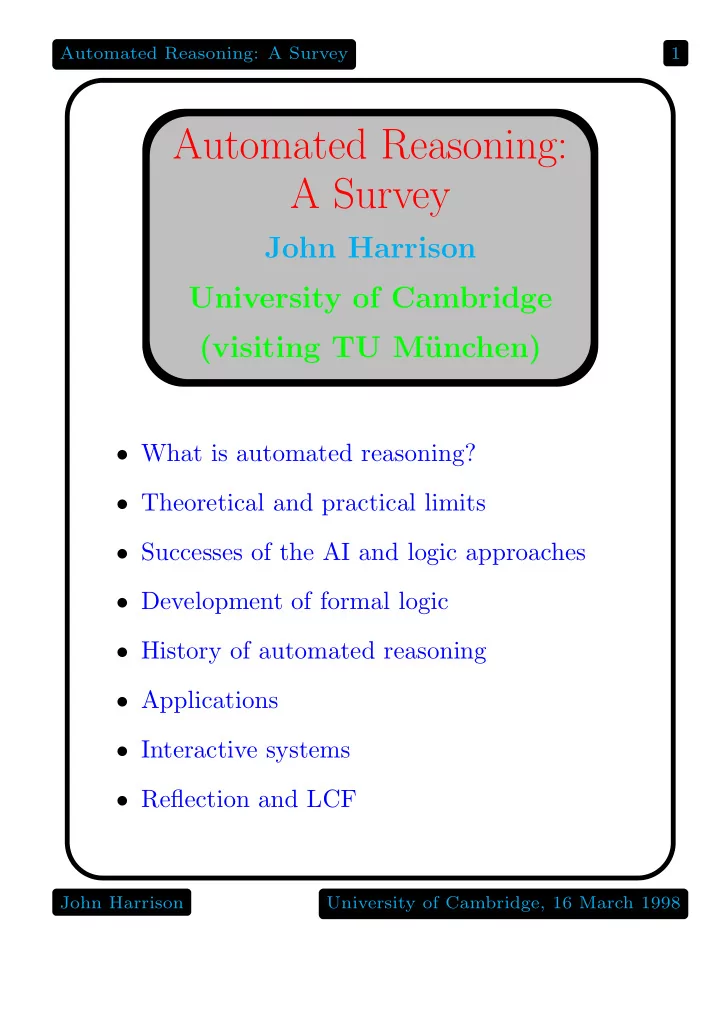 Automated Reasoning: A Survey

1

Automated Reasoning: A Survey

John Harrison

University of Cambridge

(visiting TU München)

• What is automated reasoning?

• Theoretical and practical limits

• Successes of the AI and logic approaches

• Development of formal logic

• History of automated reasoning

• Applications

• Interactive systems

• Reflection and LCF

John Harrison

University of Cambridge, 16 March 1998